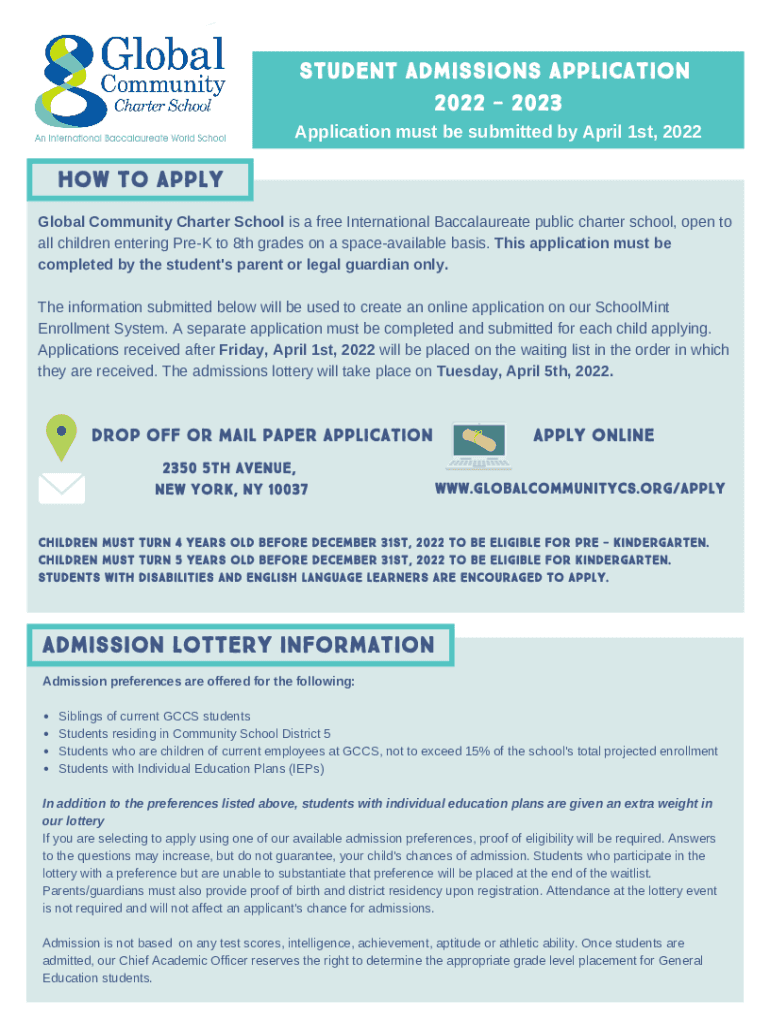 Global Community Charter School
An International Baccalaureate World School

STUDENT ADMISSIONS APPLICATION
2022 - 2023
Application must be submitted by April 1st, 2022

HOW TO APPLY

Global Community Charter School is a free International Baccalaureate public charter school, open to all children entering Pre-K to 8th grades on a space-available basis. This application must be completed by the student's parent or legal guardian only.

The information submitted below will be used to create an online application on our SchoolMint Enrollment System. A separate application must be completed and submitted for each child applying. Applications received after Friday, April 1st, 2022 will be placed on the waiting list in the order in which they are received. The admissions lottery will take place on Tuesday, April 5th, 2022.

DROP OFF OR MAIL PAPER APPLICATION
2350 5TH AVENUE,
NEW YORK, NY 10037

APPLY ONLINE
WWW.GLOBALCOMMUNITYCS.ORG/APPLY

CHILDREN MUST TURN 4 YEARS OLD BEFORE DECEMBER 31ST, 2022 TO BE ELIGIBLE FOR PRE - KINDERGARTEN.
CHILDREN MUST TURN 5 YEARS OLD BEFORE DECEMBER 31ST, 2022 TO BE ELIGIBLE FOR KINDERGARTEN.
STUDENTS WITH DISABILITIES AND ENGLISH LANGUAGE LEARNERS ARE ENCOURAGED TO APPLY.

ADMISSION LOTTERY INFORMATION

Admission preferences are offered for the following:

• Siblings of current GCCS students
• Students residing in Community School District 5
• Students who are children of current employees at GCCS, not to exceed 15% of the school's total projected enrollment
• Students with Individual Education Plans (IEPs)

In addition to the preferences listed above, students with individual education plans are given an extra weight in our lottery
If you are selecting to apply using one of our available admission preferences, proof of eligibility will be required. Answers to the questions may increase, but do not guarantee, your child's chances of admission. Students who participate in the lottery with a preference but are unable to substantiate that preference will be placed at the end of the waitlist. Parents/guardians must also provide proof of birth and district residency upon registration. Attendance at the lottery event is not required and will not affect an applicant's chance for admissions.

Admission is not based on any test scores, intelligence, achievement, aptitude or athletic ability. Once students are admitted, our Chief Academic Officer reserves the right to determine the appropriate grade level placement for General Education students.